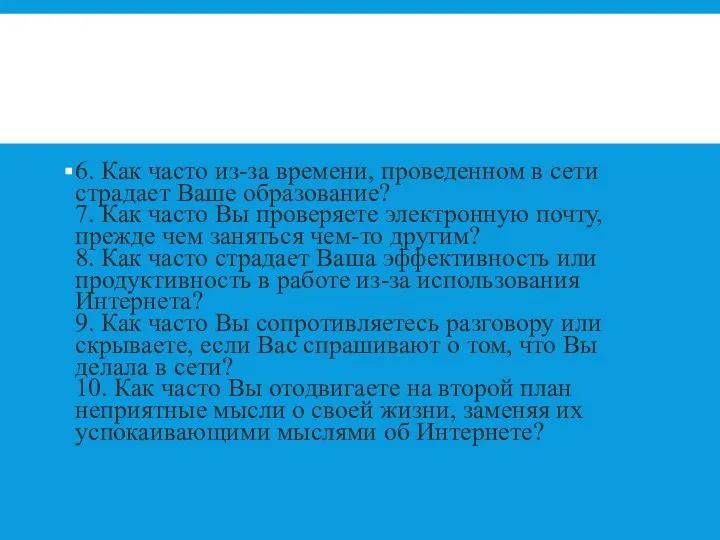 6. Как часто из-за времени, проведенном в сети страдает Ваше образование?
7. Как часто Вы проверяете электронную почту, прежде чем заняться чем-то другим?
8. Как часто страдает Ваша эффективность или продуктивность в работе из-за использования Интернета?
9. Как часто Вы сопротивляетесь разговору или скрываете, если Вас спрашивают о том, что Вы делала в сети?
10. Как часто Вы отодвигаете на второй план неприятные мысли о своей жизни, заменяя их успокаивающими мыслями об Интернете?